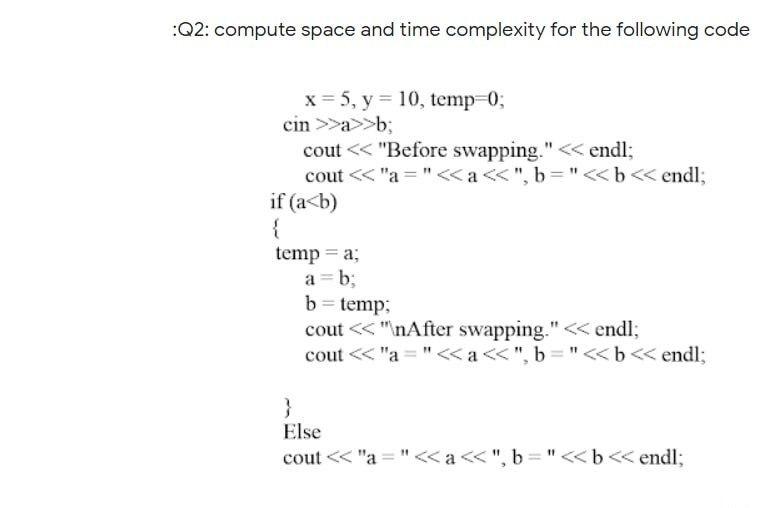 :Q2: compute space and time complexity for the following code

x = 5, y = 10, temp=0;
cin >>a>>b;
cout << "Before swapping." << endl;
cout << "a = " << a << ", b = " << b << endl;
if (a<b)
{
temp = a;
a = b;
b = temp;
cout << "\nAfter swapping." << endl;
cout << "a = " << a << ", b = " << b << endl;

}
Else
cout << "a = " << a << ", b = " << b << endl;